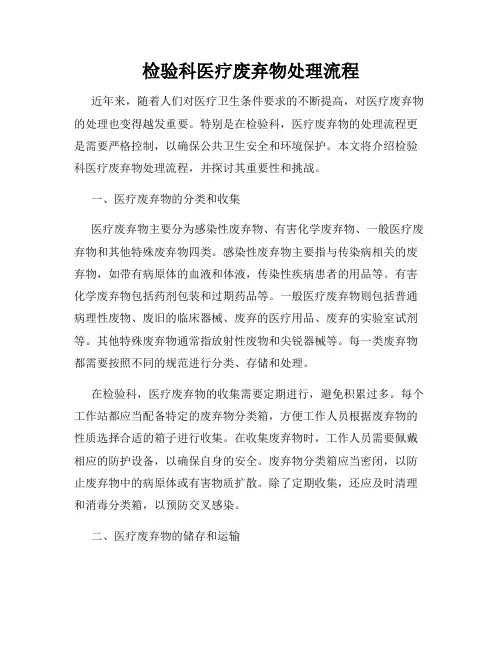 检验科医疗废弃物处理流程

近年来，随着人们对医疗卫生条件要求的不断提高，对医疗废弃物的处理也变得越发重要。特别是在检验科，医疗废弃物的处理流程更是需要严格控制，以确保公共卫生安全和环境保护。本文将介绍检验科医疗废弃物处理流程，并探讨其重要性和挑战。

一、医疗废弃物的分类和收集

医疗废弃物主要分为感染性废弃物、有害化学废弃物、一般医疗废弃物和其他特殊废弃物四类。感染性废弃物主要指与传染病相关的废弃物，如带有病原体的血液和体液，传染性疾病患者的用品等。有害化学废弃物包括药剂包装和过期药品等。一般医疗废弃物则包括普通病理性废物、废旧的临床器械、废弃的医疗用品、废弃的实验室试剂等。其他特殊废弃物通常指放射性废物和尖锐器械等。每一类废弃物都需要按照不同的规范进行分类、存储和处理。

在检验科，医疗废弃物的收集需要定期进行，避免积累过多。每个工作站都应当配备特定的废弃物分类箱，方便工作人员根据废弃物的性质选择合适的箱子进行收集。在收集废弃物时，工作人员需要佩戴相应的防护设备，以确保自身的安全。废弃物分类箱应当密闭，以防止废弃物中的病原体或有害物质扩散。除了定期收集，还应及时清理和消毒分类箱，以预防交叉感染。

二、医疗废弃物的储存和运输